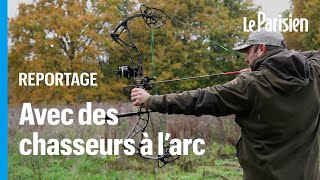 Le Parisien

REPORTAGE

Avec des chasseurs à l'arc